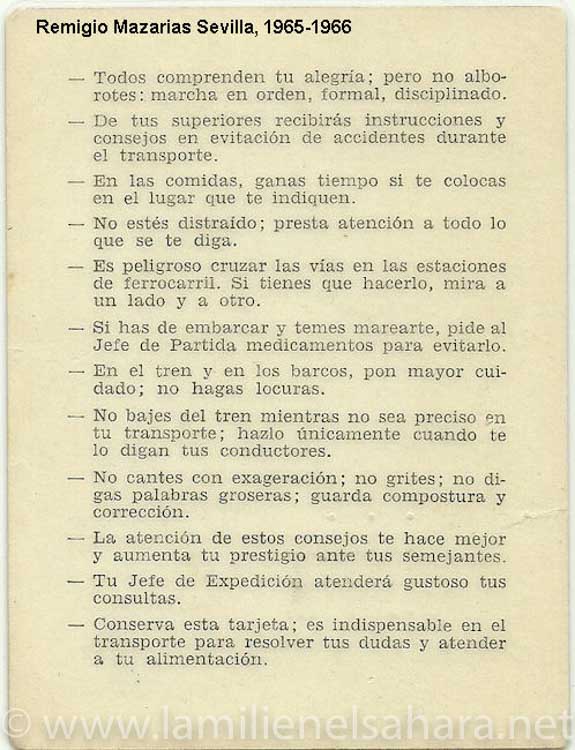 Remigio Mazarias Sevilla, 1965-1966

— Todos comprenden tu alegría; pero no alborotes: marcha en orden, formal, disciplinado.

— De tus superiores recibirás instrucciones y consejos en evitación de accidentes durante el transporte.

— En las comidas, ganas tiempo si te colocas en el lugar que te indiquen.

— No estés distraído; presta atención a todo lo que se te diga.

— Es peligroso cruzar las vías en las estaciones de ferrocarril. Si tienes que hacerlo, mira a un lado y a otro.

— Si has de embarcar y temes marearte, pide al Jefe de Partida medicamentos para evitarlo.

— En el tren y en los barcos, pon mayor cuidado; no hagas locuras.

— No bajes del tren mientras no sea preciso en tu transporte; hazlo únicamente cuando te lo digan tus conductores.

— No cantes con exageración; no grites; no digas palabras groseras; guarda compostura y corrección.

— La atención de estos consejos te hace mejor y aumenta tu prestigio ante tus semejantes.

— Tu Jefe de Expedición atenderá gustoso tus consultas.

— Conserva esta tarjeta; es indispensable en el transporte para resolver tus dudas y atender a tu alimentación.

© www.lamilienelsahara.net